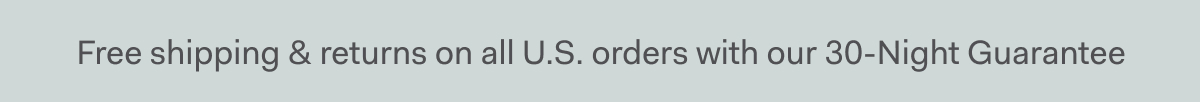 Free shipping & returns on all U.S. orders with our 30-Night Guarantee